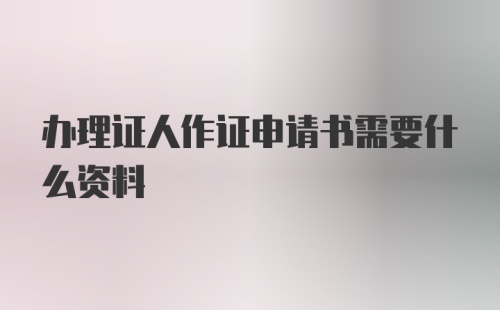 办理证人作证申请书需要什么资料